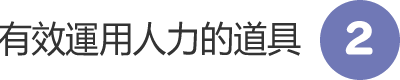 有效運用人力的道具 2